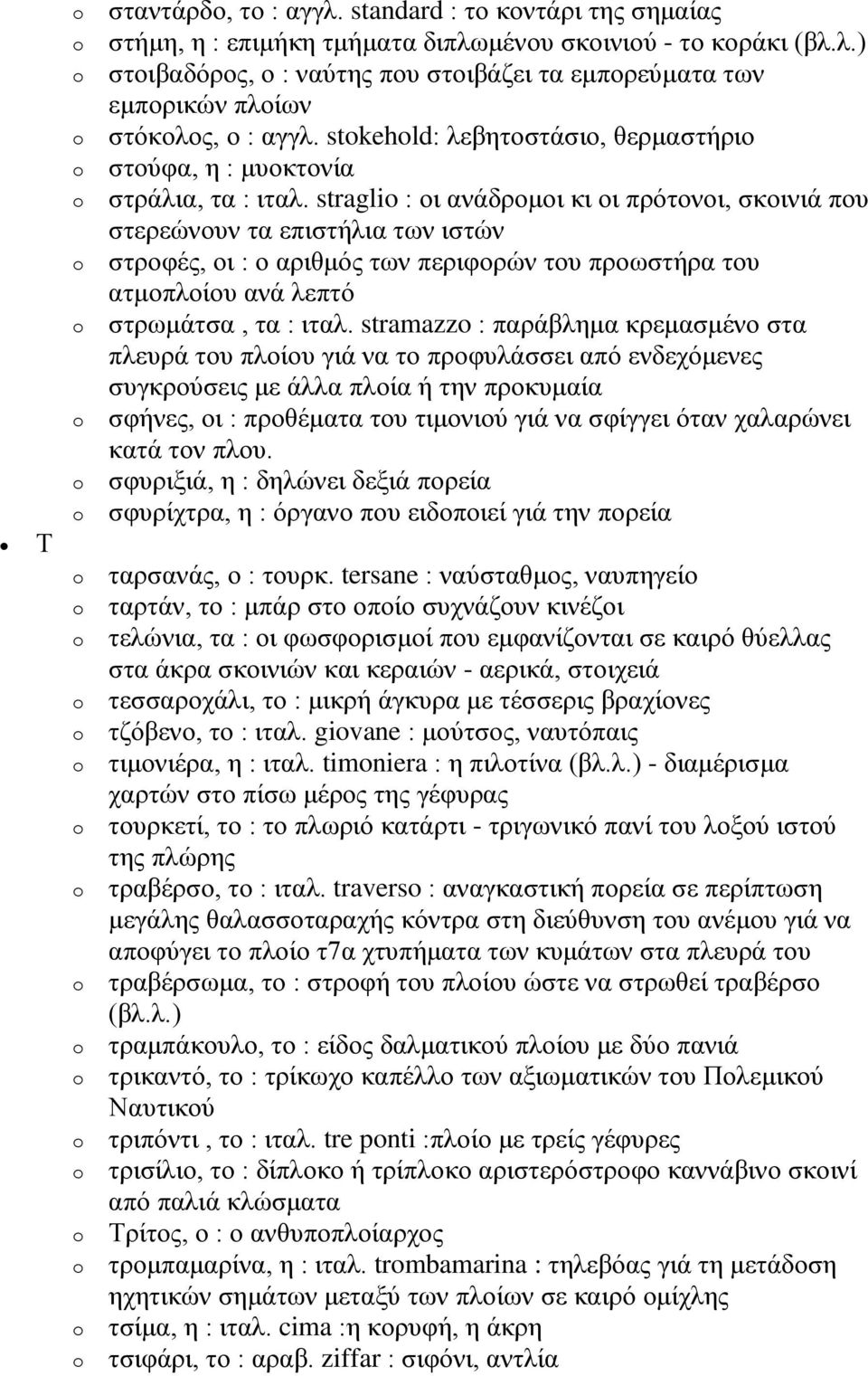 o σταντάρδο, το : αγγλ. standard : το κοντάρι της σημαίας
o στήμη, η : επιμήκη τμήματα διπλωμένου σκοινιού - το κοράκι (βλ.λ.)
o στοιβαδόρος, ο : ναύτης που στοιβάζει τα εμπορεύματα των εμπορικών πλοίων
o στόκολος, ο : αγγλ. stokehold: λεβητοστάσιο, θερμαστήριο
o στούφα, η : μυοκτονία
o στράλια, τα : ιταλ. straglio : οι ανάδρομοι κι οι πρότονοι, σκοινιά που στερεώνουν τα επιστήλια των ιστών
o στροφές, οι : ο αριθμός των περιφορών του προωστήρα του ατμοπλοίου ανά λεπτό
o στρωμάτσα , τα : ιταλ. stramazzo : παράβλημα κρεμασμένο στα πλευρά του πλοίου γιά να το προφυλάσσει από ενδεχόμενες συγκρούσεις με άλλα πλοία ή την προκυμαία
o σφήνες, οι : προθέματα του τιμονιού γιά να σφίγγει όταν χαλαρώνει κατά τον πλου.
o σφυριξιά, η : δηλώνει δεξιά πορεία
o σφυρίχτρα, η : όργανο που ειδοποιεί γιά την πορεία

• Τ

o ταρσανάς, ο : τουρκ. tersane : ναύσταθμος, ναυπηγείο
o ταρτάν, το : μπάρ στο οποίο συχνάζουν κινέζοι
o τελώνια, τα : οι φωσφορισμοί που εμφανίζονται σε καιρό θύελλας στα άκρα σκοινιών και κεραιών - αερικά, στοιχειά
o τεσσαροχάλι, το : μικρή άγκυρα με τέσσερις βραχίονες
o τζόβενο, το : ιταλ. giovane : μούτσος, ναυτόπαις
o τιμονιέρα, η : ιταλ. timoniera : η πιλοτίνα (βλ.λ.) - διαμέρισμα χαρτών στο πίσω μέρος της γέφυρας
o τουρκετί, το : το πλωριό κατάρτι - τριγωνικό πανί του λοξού ιστού της πλώρης
o τραβέρσο, το : ιταλ. traverso : αναγκαστική πορεία σε περίπτωση μεγάλης θαλασσοταραχής κόντρα στη διεύθυνση του ανέμου γιά να αποφύγει το πλοίο τ7α χτυπήματα των κυμάτων στα πλευρά του
o τραβέρσωμα, το : στροφή του πλοίου ώστε να στρωθεί τραβέρσο (βλ.λ.)
o τραμπάκουλο, το : είδος δαλματικού πλοίου με δύο πανιά
o τρικαντό, το : τρίκωχο καπέλλο των αξιωματικών του Πολεμικού Ναυτικού
o τριπόντι , το : ιταλ. tre ponti :πλοίο με τρείς γέφυρες
o τρισίλιο, το : δίπλοκο ή τρίπλοκο αριστερόστροφο καννάβινο σκοινί από παλιά κλώσματα
o Τρίτος, ο : ο ανθυποπλοίαρχος
o τρομπαμαρίνα, η : ιταλ. trombamarina : τηλεβόας γιά τη μετάδοση ηχητικών σημάτων μεταξύ των πλοίων σε καιρό ομίχλης
o τσίμα, η : ιταλ. cima :η κορυφή, η άκρη
o τσιφάρι, το : αραβ. ziffar : σιφόνι, αντλία